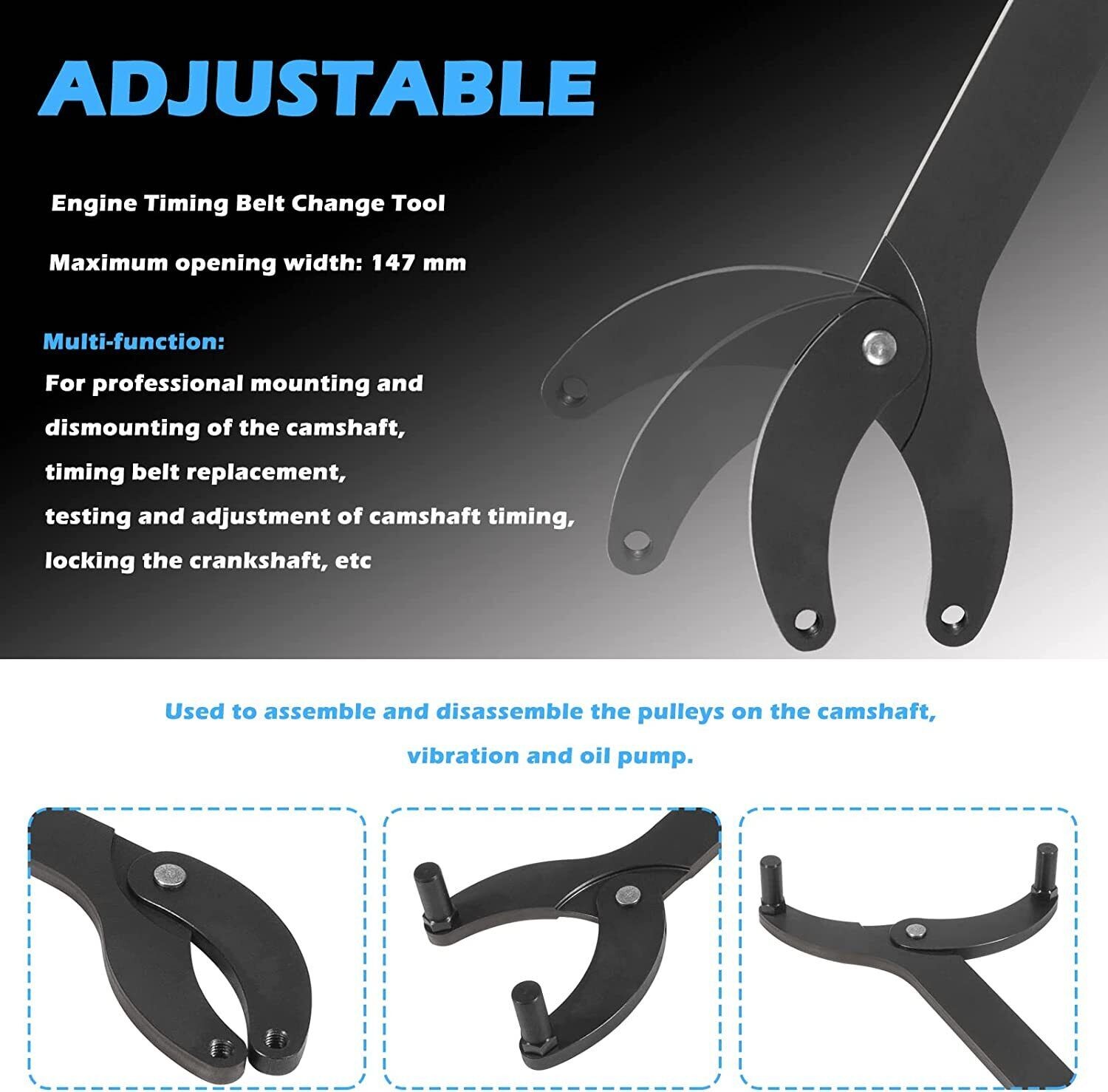 ADJUSTABLE

Engine Timing Belt Change Tool

Maximum opening width: 147 mm

Multi-function:

For professional mounting and
dismounting of the camshaft,
timing belt replacement,
testing and adjustment of camshaft timing,
locking the crankshaft, etc

Used to assemble and disassemble the pulleys on the camshaft, vibration and oil pump.